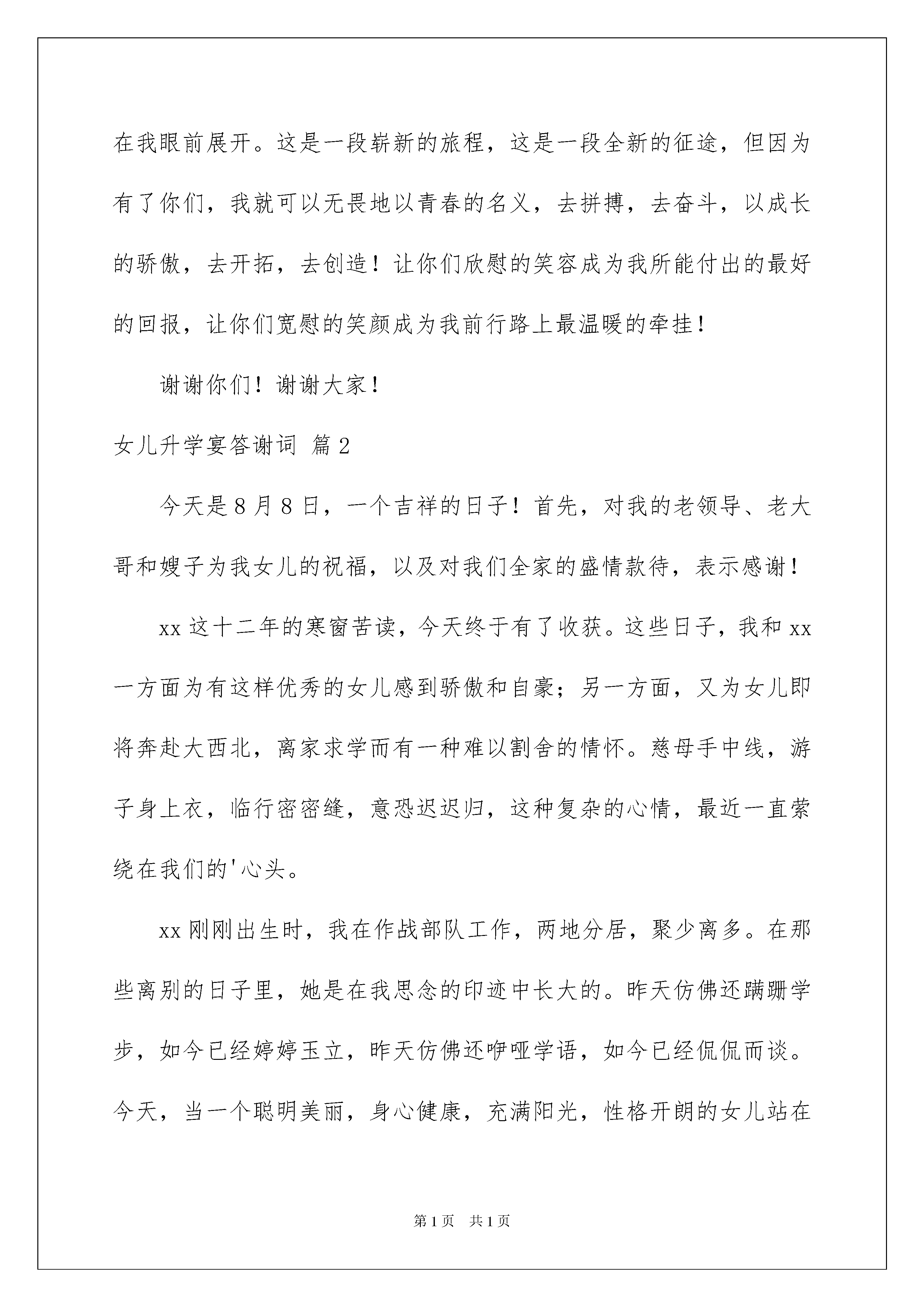 在我眼前展开。这是一段崭新的旅程，这是一段全新的征途，但因为有了你们，我就可以无畏地以青春的名义，去拼搏，去奋斗，以成长的骄傲，去开拓，去创造！让你们欣慰的笑容成为我所能付出的最好的回报，让你们宽慰的笑颜成为我前行路上最温暖的牵挂！

谢谢你们！谢谢大家！

女儿升学宴答谢词 篇2

今天是8月8日，一个吉祥的日子！首先，对我的老领导、老大哥和嫂子为我女儿的祝福，以及对我们全家的盛情款待，表示感谢！

xx这十二年的寒窗苦读，今天终于有了收获。这些日子，我和xx一方面为有这样优秀的女儿感到骄傲和自豪；另一方面，又为女儿即将奔赴大西北，离家求学而有一种难以割舍的情怀。慈母手中线，游子身上衣，临行密密缝，意恐迟迟归，这种复杂的心情，最近一直萦绕在我们的'心头。

xx刚刚出生时，我在作战部队工作，两地分居，聚少离多。在那些离别的日子里，她是在我思念的印迹中长大的。昨天仿佛还蹒跚学步，如今已经婷婷玉立，昨天仿佛还咿哑学语，如今已经侃侃而谈。今天，当一个聪明美丽，身心健康，充满阳光，性格开朗的女儿站在

第1页 共1页